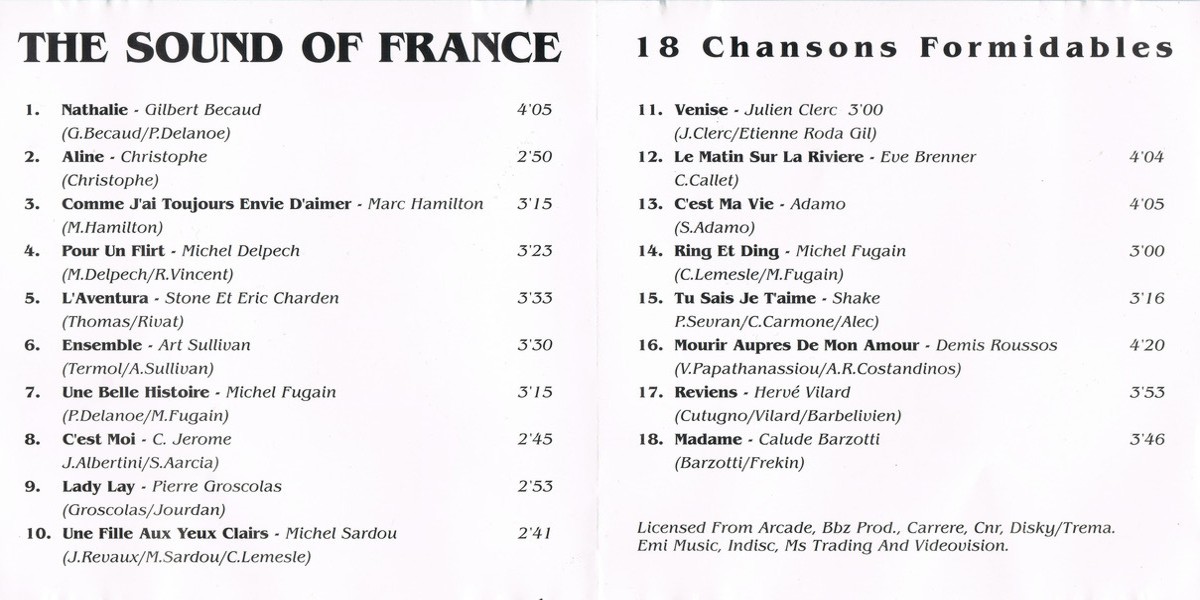 THE SOUND OF FRANCE

1. Nathalie - Gilbert Becaud 4'05
(G.Becaud/P.Delanoe)
2. Aline - Christophe 2'50
(Christophe)
3. Comme J'ai Toujours Envie D'aimer - Marc Hamilton 3'15
(M.Hamilton)
4. Pour Un Flirt - Michel Delpech 3'23
(M.Delpech/R.Vincent)
5. L'Aventura - Stone Et Eric Charden 3'33
(Thomas/Rivat)
6. Ensemble - Art Sullivan 3'30
(Termol/A.Sullivan)
7. Une Belle Histoire - Michel Fugain 3'15
(P.Delanoe/M.Fugain)
8. C'est Moi - C. Jerome 2'45
J.Albertini/S.Aarcia)
9. Lady Lay - Pierre Groscolas 2'53
(Groscolas/Jourdan)
10. Une Fille Aux Yeux Clairs - Michel Sardou 2'41
(J.Revaux/M.Sardou/C.Lemesle)

18 Chansons Formidables

11. Venise - Julien Clerc 3'00
(J.Clerc/Etienne Roda Gil)
12. Le Matin Sur La Riviere - Eve Brenner 4'04
C.Callet)
13. C'est Ma Vie - Adamo 4'05
(S.Adamo)
14. Ring Et Ding - Michel Fugain 3'00
(C.Lemesle/M.Fugain)
15. Tu Sais Je T'aime - Shake 3'16
P.Sevran/C.Carmone/Alec)
16. Mourir Aupres De Mon Amour - Demis Roussos 4'20
(V.Papathanassiou/A.R.Costandinos)
17. Reviens - Hervé Vilard 3'53
(Cutugno/Vilard/Barbelivien)
18. Madame - Calude Barzotti 3'46
(Barzotti/Frekin)

Licensed From Arcade, Bbz Prod., Carrere, Cnr, Disky/Trema. Emi Music, Indisc, Ms Trading And Videovision.